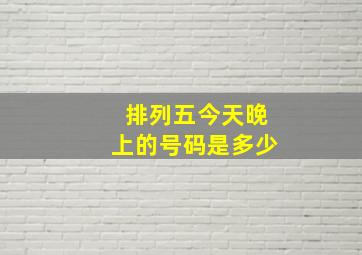 排列五今天晚上的号码是多少